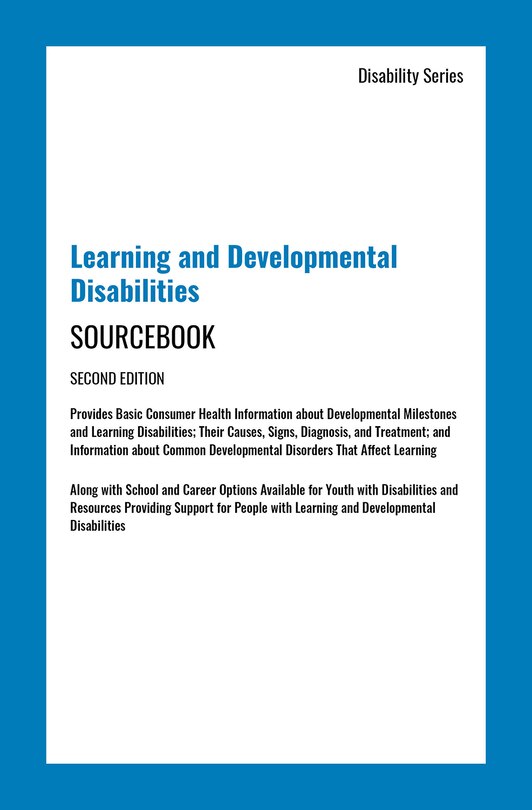 Disability Series

Learning and Developmental Disabilities

SOURCEBOOK

SECOND EDITION

Provides Basic Consumer Health Information about Developmental Milestones and Learning Disabilities; Their Causes, Signs, Diagnosis, and Treatment; and Information about Common Developmental Disorders That Affect Learning

Along with School and Career Options Available for Youth with Disabilities and Resources Providing Support for People with Learning and Developmental Disabilities